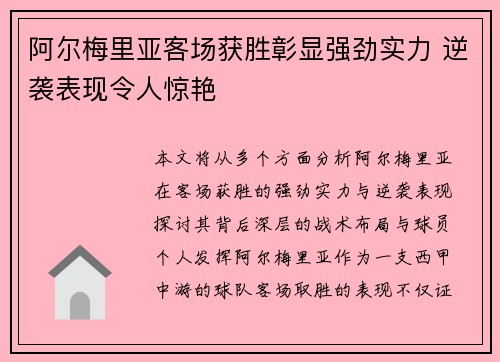 阿尔梅里亚客场获胜彰显强劲实力 逆袭表现令人惊艳

本文将从多个方面分析阿尔梅里亚在客场获胜的强劲实力与逆袭表现探讨其背后深层的战术布局与球员个人发挥阿尔梅里亚作为一支西甲中游的球队客场取胜的表现不仅证